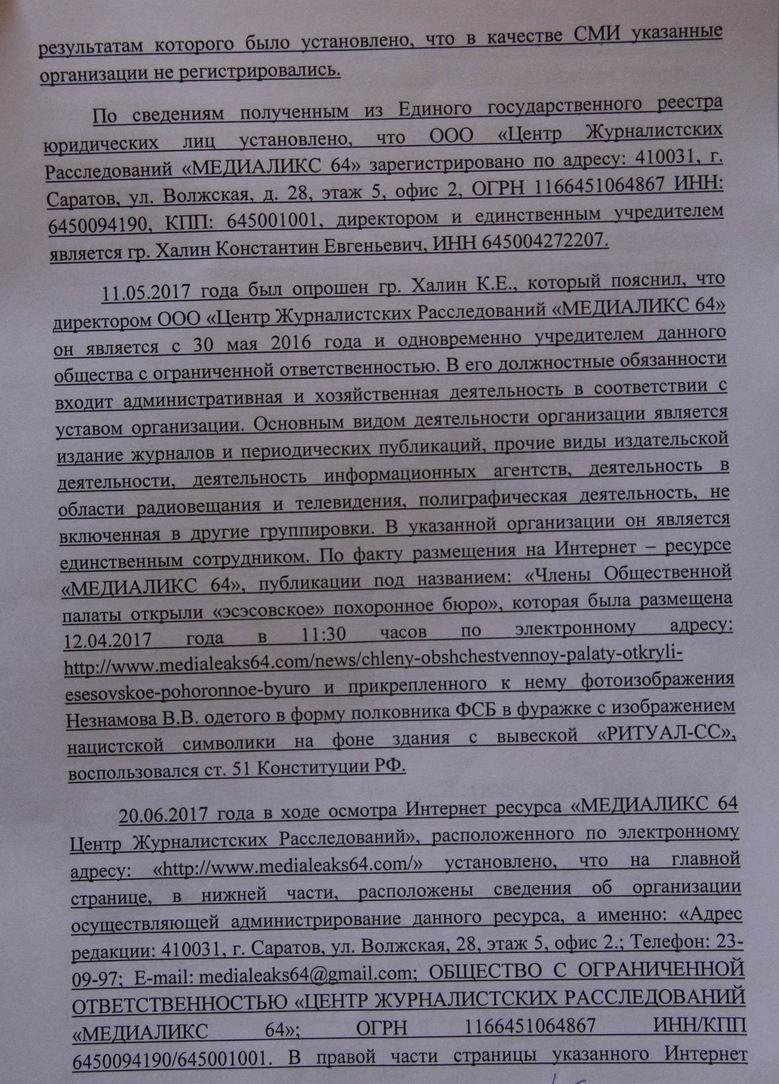 результатам которого было установлено, что в качестве СМИ указанные организации не регистрировались.

По сведениям полученным из Единого государственного реестра юридических лиц установлено, что ООО «Центр Журналистских Расследований «МЕДИАЛИКС 64» зарегистрировано по адресу: 410031, г. Саратов, ул. Волжская, д. 28, этаж 5, офис 2, ОГРН 1166451064867 ИНН: 6450094190, КПП: 645001001, директором и единственным учредителем является гр. Халин Константин Евгеньевич, ИНН 645004272207.

11.05.2017 года был опрошен гр. Халин К.Е., который пояснил, что директором ООО «Центр Журналистских Расследований «МЕДИАЛИКС 64» он является с 30 мая 2016 года и одновременно учредителем данного общества с ограниченной ответственностью. В его должностные обязанности входит административная и хозяйственная деятельность в соответствии с уставом организации. Основным видом деятельности организации является издание журналов и периодических публикаций, прочие виды издательской деятельности, деятельность информационных агентств, деятельность в области радиовещания и телевидения, полиграфическая деятельность, не включенная в другие группировки. В указанной организации он является единственным сотрудником. По факту размещения на Интернет – ресурсе «МЕДИАЛИКС 64», публикации под названием: «Члены Общественной палаты открыли «эсэсовское» похоронное бюро», которая была размещена 12.04.2017 года в 11:30 часов по электронному адресу: http://www.medialeaks64.com/news/chleny-obshchestvennoy-palaty-otkryli-esesovskoe-pohoronnoe-byuro и прикрепленного к нему фотоизображения Незнамова В.В. одетого в форму полковника ФСБ в фуражке с изображением нацистской символики на фоне здания с вывеской «РИТУАЛ-СС», воспользовался ст. 51 Конституции РФ.

20.06.2017 года в ходе осмотра Интернет ресурса «МЕДИАЛИКС 64 Центр Журналистских Расследований», расположенного по электронному адресу: «http://www.medialeaks64.com/» установлено, что на главной странице, в нижней части, расположены сведения об организации осуществляющей администрирование данного ресурса, а именно: «Адрес редакции: 410031, г. Саратов, ул. Волжская, 28, этаж 5, офис 2.; Телефон: 23-09-97; E-mail: medialeaks64@gmail.com; ОБЩЕСТВО С ОГРАНИЧЕННОЙ ОТВЕТСТВЕННОСТЬЮ «ЦЕНТР ЖУРНАЛИСТСКИХ РАССЛЕДОВАНИЙ «МЕДИАЛИКС 64»; ОГРН 1166451064867 ИНН/КПП 6450094190/645001001. В правой части страницы указанного Интернет